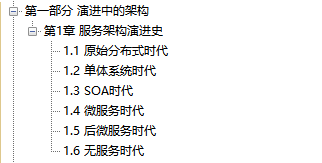 第一部分 演进中的架构
第1章 服务架构演进史
1.1 原始分布式时代
1.2 单体系统时代
1.3 SOA时代
1.4 微服务时代
1.5 后微服务时代
1.6 无服务时代